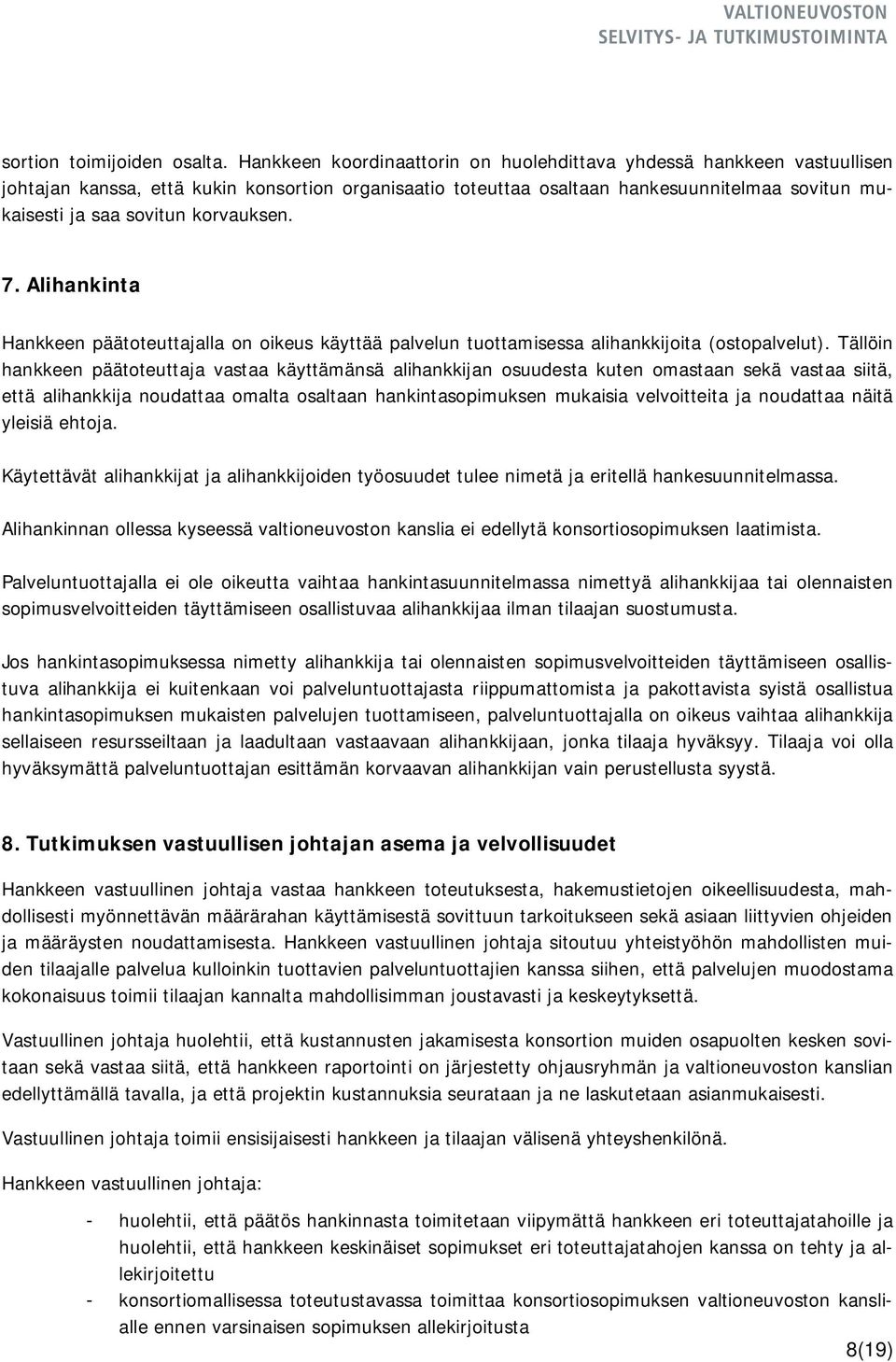 VALTIONEUVOSTON
SELVITYS- JA TUTKIMUSTOIMINTA

sortion toimijoiden osalta. Hankkeen koordinaattorin on huolehdittava yhdessä hankkeen vastuullisen johtajan kanssa, että kukin konsortion organisaatio toteuttaa osaltaan hankesuunnitelmaa sovitun mukaisesti ja saa sovitun korvauksen.

7. Alihankinta

Hankkeen päätoteuttajalla on oikeus käyttää palvelun tuottamisessa alihankkijoita (ostopalvelut). Tällöin hankkeen päätoteuttaja vastaa käyttämänsä alihankkijan osuudesta kuten omastaan sekä vastaa siitä, että alihankkija noudattaa omalta osaltaan hankintasopimuksen mukaisia velvoitteita ja noudattaa näitä yleisiä ehtoja.

Käytettävät alihankkijat ja alihankkijoiden työosuudet tulee nimetä ja eritellä hankesuunnitelmassa.

Alihankinnan ollessa kyseessä valtioneuvoston kanslia ei edellytä konsortiosopimuksen laatimista.

Palveluntuottajalla ei ole oikeutta vaihtaa hankintasuunnitelmassa nimettyä alihankkijaa tai olennaisten sopimusvelvoitteiden täyttämiseen osallistuvaa alihankkijaa ilman tilaajan suostumusta.

Jos hankintasopimuksessa nimetty alihankkija tai olennaisten sopimusvelvoitteiden täyttämiseen osallistuva alihankkija ei kuitenkaan voi palveluntuottajasta riippumattomista ja pakottavista syistä osallistua hankintasopimuksen mukaisten palvelujen tuottamiseen, palveluntuottajalla on oikeus vaihtaa alihankkija sellaiseen resursseiltaan ja laadultaan vastaavaan alihankkijaan, jonka tilaaja hyväksyy. Tilaaja voi olla hyväksymättä palveluntuottajan esittämän korvaavan alihankkijan vain perustellusta syystä.

8. Tutkimuksen vastuullisen johtajan asema ja velvollisuudet

Hankkeen vastuullinen johtaja vastaa hankkeen toteutuksesta, hakemustietojen oikeellisuudesta, mahdollisesti myönnettävän määrärahan käyttämisestä sovittuun tarkoitukseen sekä asiaan liittyvien ohjeiden ja määräysten noudattamisesta. Hankkeen vastuullinen johtaja sitoutuu yhteistyöhön mahdollisten muiden tilaajalle palvelua kulloinkin tuottavien palveluntuottajien kanssa siihen, että palvelujen muodostama kokonaisuus toimii tilaajan kannalta mahdollisimman joustavasti ja keskeytyksettä.

Vastuullinen johtaja huolehtii, että kustannusten jakamisesta konsortion muiden osapuolten kesken sovitaan sekä vastaa siitä, että hankkeen raportointi on järjestetty ohjausryhmän ja valtioneuvoston kanslian edellyttämällä tavalla, ja että projektin kustannuksia seurataan ja ne laskutetaan asianmukaisesti.

Vastuullinen johtaja toimii ensisijaisesti hankkeen ja tilaajan välisenä yhteyshenkilönä.

Hankkeen vastuullinen johtaja:

- huolehtii, että päätös hankinnasta toimitetaan viipymättä hankkeen eri toteuttajatahoille ja huolehtii, että hankkeen keskinäiset sopimukset eri toteuttajatahojen kanssa on tehty ja allekirjoitettu
- konsortiomallisessa toteutustavassa toimittaa konsortiosopimuksen valtioneuvoston kanslialle ennen varsinaisen sopimuksen allekirjoitusta

8(19)